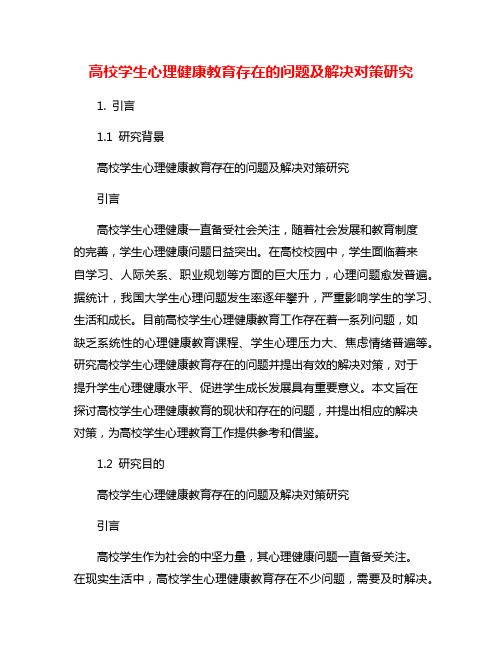 高校学生心理健康教育存在的问题及解决对策研究

1. 引言

1.1 研究背景

高校学生心理健康教育存在的问题及解决对策研究

引言

高校学生心理健康一直备受社会关注，随着社会发展和教育制度的完善，学生心理健康问题日益突出。在高校校园中，学生面临着来自学习、人际关系、职业规划等方面的巨大压力，心理问题愈发普遍。据统计，我国大学生心理问题发生率逐年攀升，严重影响学生的学习、生活和成长。目前高校学生心理健康教育工作存在着一系列问题，如缺乏系统性的心理健康教育课程、学生心理压力大、焦虑情绪普遍等。研究高校学生心理健康教育存在的问题并提出有效的解决对策，对于提升学生心理健康水平、促进学生成长发展具有重要意义。本文旨在探讨高校学生心理健康教育的现状和存在的问题，并提出相应的解决对策，为高校学生心理教育工作提供参考和借鉴。

1.2 研究目的

高校学生心理健康教育存在的问题及解决对策研究

引言

高校学生作为社会的中坚力量，其心理健康问题一直备受关注。在现实生活中，高校学生心理健康教育存在不少问题，需要及时解决。